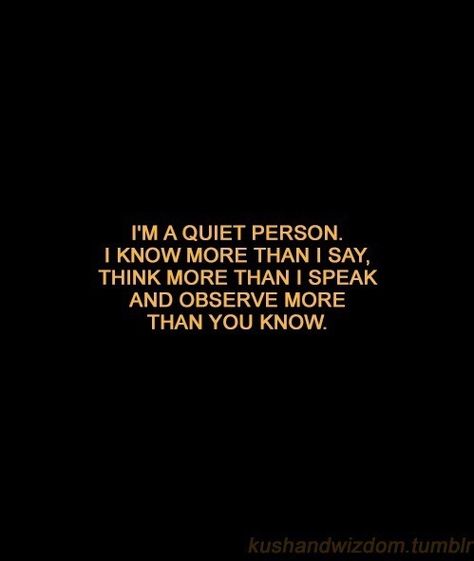 I'M A QUIET PERSON. I KNOW MORE THAN I SAY, THINK MORE THAN I SPEAK AND OBSERVE MORE THAN YOU KNOW.

kushandwizdom.tumblr